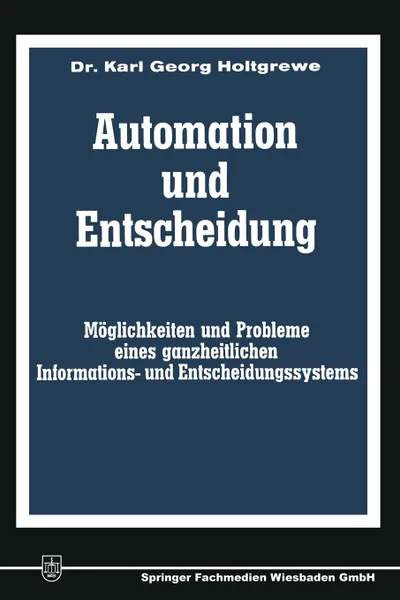 Dr. Karl Georg Holtgrewe

Automation und Entscheidung

Möglichkeiten und Probleme eines ganzheitlichen Informations- und Entscheidungssystems

Springer Fachmedien Wiesbaden GmbH